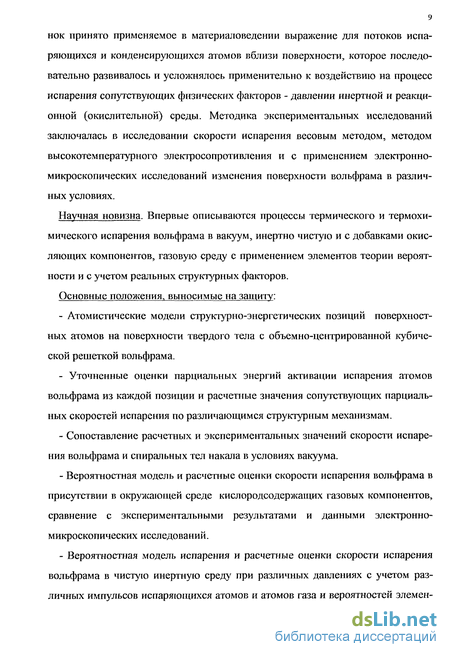 9

нок принято применяемое в материаловедении выражение для потоков испаряющихся и конденсирующихся атомов вблизи поверхности, которое последовательно развивалось и усложнялось применительно к воздействию на процесс испарения сопутствующих физических факторов - давлении инертной и реакционной (окислительной) среды. Методика экспериментальных исследований заключалась в исследовании скорости испарения весовым методом, методом высокотемпературного электросопротивления и с применением электронно-микроскопических исследований изменения поверхности вольфрама в различных условиях.

Научная новизна. Впервые описываются процессы термического и термохимического испарения вольфрама в вакуум, инертно чистую и с добавками окисляющих компонентов, газовую среду с применением элементов теории вероятности и с учетом реальных структурных факторов.

Основные положения, выносимые на защиту:

- Атомистические модели структурно-энергетических позиций поверхностных атомов на поверхности твердого тела с объемно-центрированной кубической решеткой вольфрама.

- Уточненные оценки парциальных энергий активации испарения атомов вольфрама из каждой позиции и расчетные значения сопутствующих парциальных скоростей испарения по различающимся структурным механизмам.

- Сопоставление расчетных и экспериментальных значений скорости испарения вольфрама и спиральных тел накала в условиях вакуума.

- Вероятностная модель и расчетные оценки скорости испарения вольфрама в присутствии в окружающей среде кислородсодержащих газовых компонентов, сравнение с экспериментальными результатами и данными электронно-микроскопических исследований.

- Вероятностная модель испарения и расчетные оценки скорости испарения вольфрама в чистую инертную среду при различных давлениях с учетом различных импульсов испаряющихся атомов и атомов газа и вероятностей элемен-

dsLib.net
библиотека диссертаций